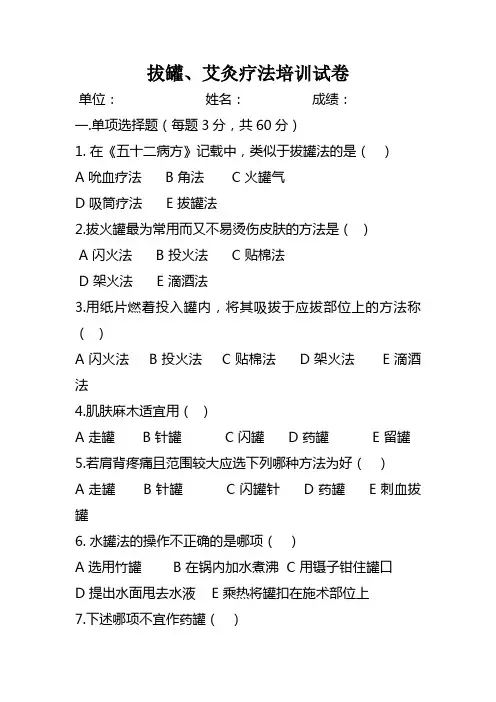 拔罐、艾灸疗法培训试卷

单位：　　　　姓名：　　　　成绩：

一.单项选择题（每题 3 分，共 60 分）

1. 在《五十二病方》记载中，类似于拔罐法的是（　）

A 吮血疗法　B 角法　C 火罐气

D 吸筒疗法　E 拔罐法

2.拔火罐最为常用而又不易烫伤皮肤的方法是（　）

A 闪火法　B 投火法　C 贴棉法

D 架火法　E 滴酒法

3.用纸片燃着投入罐内，将其吸拔于应拔部位上的方法称（　）

A 闪火法　B 投火法　C 贴棉法　D 架火法　E 滴酒法

4.肌肤麻木适宜用（　）

A 走罐　B 针罐　C 闪罐　D 药罐　E 留罐

5.若肩背疼痛且范围较大应选下列哪种方法为好（　）

A 走罐　B 针罐　C 闪罐针　D 药罐　E 刺血拔罐

6. 水罐法的操作不正确的是哪项（　）

A 选用竹罐　B 在锅内加水煮沸　C 用镊子钳住罐口

D 提出水面甩去水液　E 乘热将罐扣在施术部位上

7.下述哪项不宜作药罐（　）